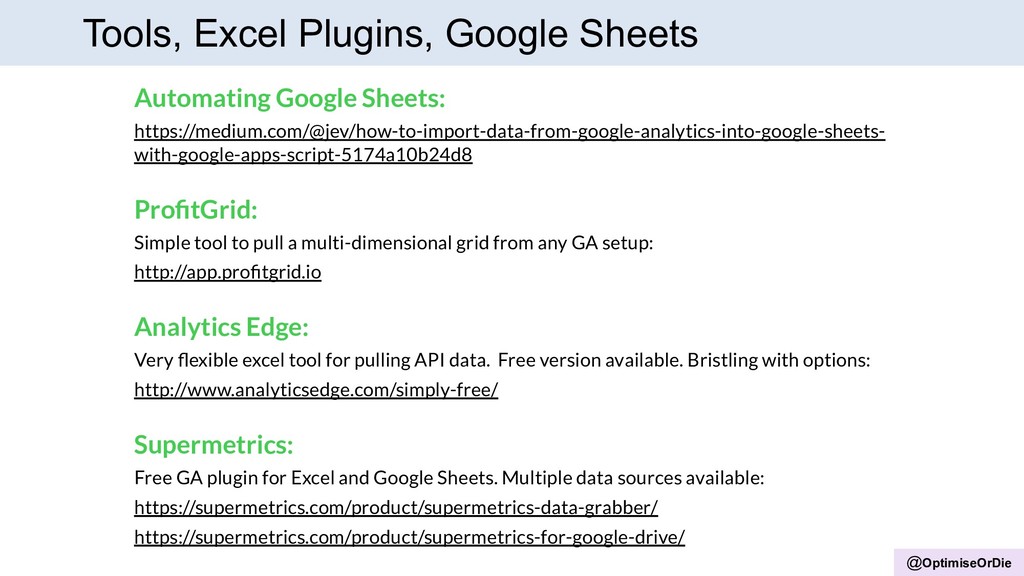 Tools, Excel Plugins, Google Sheets

Automating Google Sheets:

https://medium.com/@jev/how-to-import-data-from-google-analytics-into-google-sheets-with-google-apps-script-5174a10b24d8

ProfitGrid:

Simple tool to pull a multi-dimensional grid from any GA setup:

http://app.profitgrid.io

Analytics Edge:

Very flexible excel tool for pulling API data. Free version available. Bristling with options:

http://www.analyticsedge.com/simply-free/

Supermetrics:

Free GA plugin for Excel and Google Sheets. Multiple data sources available:

https://supermetrics.com/product/supermetrics-data-grabber/

https://supermetrics.com/product/supermetrics-for-google-drive/

@OptimiseOrDie